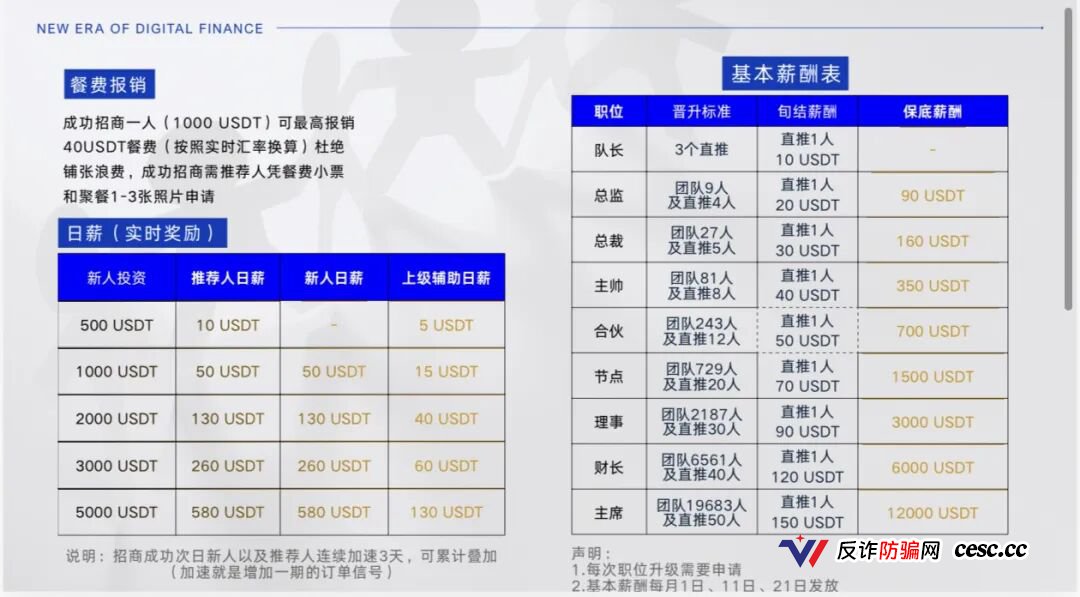 NEW ERA OF DIGITAL FINANCE

餐费报销

成功招商一人（1000 USDT）可最高报销40USDT餐费（按照实时汇率换算）杜绝铺张浪费，成功招商需推荐人凭餐费小票和聚餐1-3张照片申请

日薪（实时奖励）

| 新人投资 | 推荐人日薪 | 新人日薪 | 上级辅助日薪 |
|---|---|---|---|
| 500 USDT | 10 USDT | - | 5 USDT |
| 1000 USDT | 50 USDT | 50 USDT | 15 USDT |
| 2000 USDT | 130 USDT | 130 USDT | 40 USDT |
| 3000 USDT | 260 USDT | 260 USDT | 60 USDT |
| 5000 USDT | 580 USDT | 580 USDT | 130 USDT |

说明：招商成功次日新人以及推荐人连续加速3天，可累计叠加（加速就是增加一期的订单信号）

基本薪酬表

| 职位 | 晋升标准 | 包结薪酬 | 保底薪酬 |
|---|---|---|---|
| 队长 | 3个直推 | 直推1人 10 USDT | - |
| 总监 | 团队9人 及直推4人 | 直推1人 20 USDT | 90 USDT |
| 总裁 | 团队27人 及直推5人 | 直推1人 30 USDT | 160 USDT |
| 主帅 | 团队81人 及直推8人 | 直推1人 40 USDT | 350 USDT |
| 合伙 | 团队243人 及直推12人 | 直推1人 50 USDT | 700 USDT |
| 节点 | 团队729人 及直推20人 | 直推1人 70 USDT | 1500 USDT |
| 理事 | 团队2187人 及直推30人 | 直推1人 90 USDT | 3000 USDT |
| 财长 | 团队6561人 及直推40人 | 直推1人 120 USDT | 6000 USDT |
| 主席 | 团队19683人 及直推50人 | 直推1人 150 USDT | 12000 USDT |

声明：
1.每次职位升级需要申请
2.基本薪酬每月1日、11日、21日发放

反诈防骗网 cesc.cc